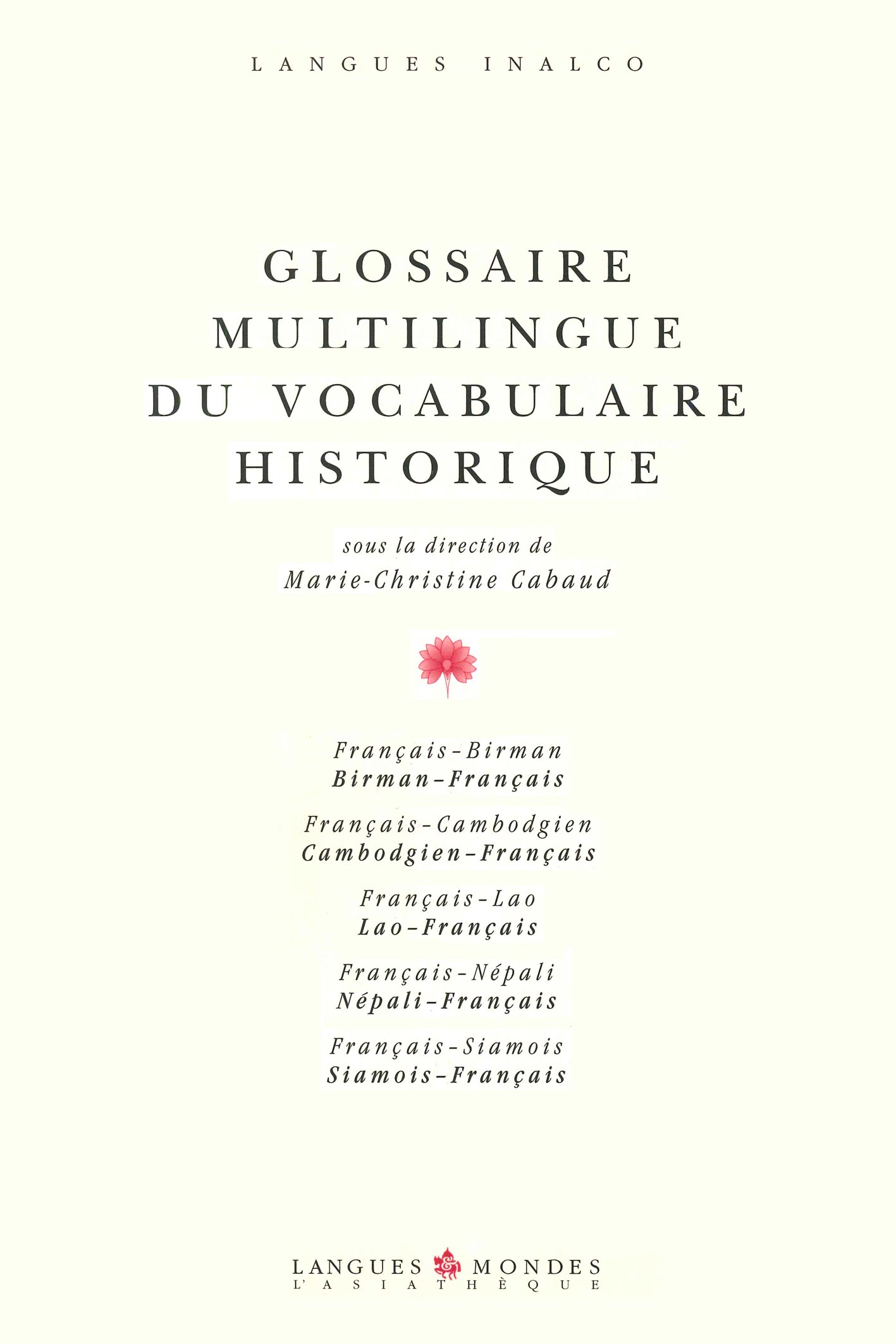 LANGUES INALCO

GLOSSAIRE MULTILINGUE DU VOCABULAIRE HISTORIQUE

sous la direction de
Marie-Christine Cabaud

Français-Birman
Birman-Français

Français-Cambodgien
Cambodgien-Français

Français-Lao
Lao-Français

Français-Népali
Népali-Français

Français-Siamois
Siamois-Français

LANGUES & MONDES
L'ASIATHÈQUE